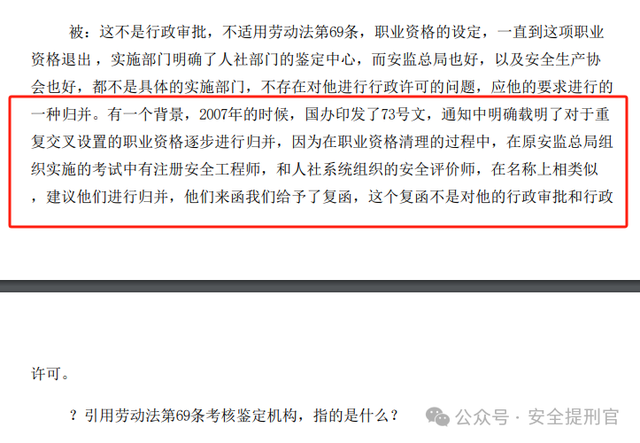 被：这不是行政审批，不适用劳动法第69条，职业资格的设定，一直到这项职业资格退出，实施部门明确了人社部门的鉴定中心，而安监总局也好，以及安全生产协会也好，都不是具体的实施部门，不存在对他进行行政许可的问题，应他的要求进行的一种归并。有一个背景，2007年的时候，国办印发了73号文，通知中明确载明了对于重复交叉设置的职业资格逐步进行归并，因为在职业资格清理的过程中，在原安监总局组织实施的考试中有注册安全工程师，和人社系统组织的安全评价师，在名称上相类似，建议他们进行归并，他们来函我们给予了复函，这个复函不是对他的行政审批和行政

许可。

？引用劳动法第69条考核鉴定机构，指的是什么？

公众号 · 安全提刑官